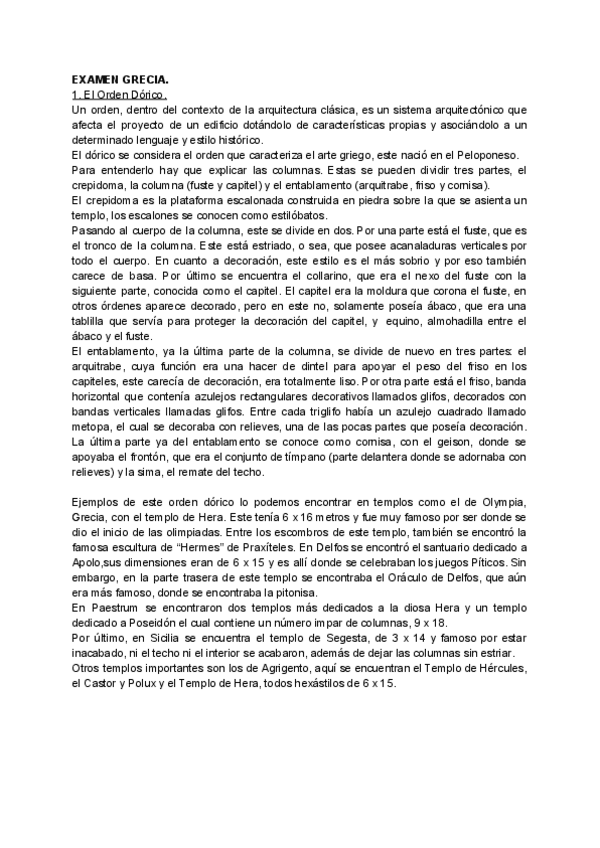 EXAMEN GRECIA.
1. El Orden Dórico.
Un orden, dentro del contexto de la arquitectura clásica, es un sistema arquitectónico que afecta el proyecto de un edificio dotándolo de características propias y asociándolo a un determinado lenguaje y estilo histórico.
El dórico se considera el orden que caracteriza el arte griego, este nació en el Peloponeso.
Para entenderlo hay que explicar las columnas. Estas se pueden dividir tres partes, el crepidoma, la columna (fuste y capitel) y el entablamento (arquitrabe, friso y cornisa).
El crepidoma es la plataforma escalonada construida en piedra sobre la que se asienta un templo, los escalones se conocen como estilóbatos.
Pasando al cuerpo de la columna, este se divide en dos. Por una parte está el fuste, que es el tronco de la columna. Este está estriado, o sea, que posee acanaladuras verticales por todo el cuerpo. En cuanto a decoración, este estilo es el más sobrio y por eso también carece de basa. Por último se encuentra el collarino, que era el nexo del fuste con la siguiente parte, conocida como el capitel. El capitel era la moldura que corona el fuste, en otros órdenes aparece decorado, pero en este no, solamente poseía ábaco, que era una tablilla que servía para proteger la decoración del capitel, y equino, almohadilla entre el ábaco y el fuste.
El entablamento, ya la última parte de la columna, se divide de nuevo en tres partes: el arquitrabe, cuya función era una hacer de dintel para apoyar el peso del friso en los capiteles, este carecía de decoración, era totalmente liso. Por otra parte está el friso, banda horizontal que contenía azulejos rectangulares decorativos llamados glifos, decorados con bandas verticales llamadas glifos. Entre cada triglifo había un azulejo cuadrado llamado metopa, el cual se decoraba con relieves, una de las pocas partes que poseía decoración. La última parte ya del entablamento se conoce como cornisa, con el geison, donde se apoyaba el frontón, que era el conjunto de tímpano (parte delantera donde se adornaba con relieves) y la sima, el remate del techo.

Ejemplos de este orden dórico lo podemos encontrar en templos como el de Olympia, Grecia, con el templo de Hera. Este tenía 6 x 16 metros y fue muy famoso por ser donde se dio el inicio de las olimpiadas. Entre los escombros de este templo, también se encontró la famosa escultura de “Hermes” de Praxíteles. En Delfos se encontró el santuario dedicado a Apolo,sus dimensiones eran de 6 x 15 y es allí donde se celebraban los juegos Píticos. Sin embargo, en la parte trasera de este templo se encontraba el Oráculo de Delfos, que aún era más famoso, donde se encontraba la pitonisa.
En Paestrum se encontraron dos templos más dedicados a la diosa Hera y un templo dedicado a Poseidón el cual contiene un número impar de columnas, 9 x 18.
Por último, en Sicilia se encuentra el templo de Segesta, de 3 x 14 y famoso por estar inacabado, ni el techo ni el interior se acabaron, además de dejar las columnas sin estriar.
Otros templos importantes son los de Agrigento, aquí se encuentran el Templo de Hércules, el Castor y Polux y el Templo de Hera, todos hexástilos de 6 x 15.